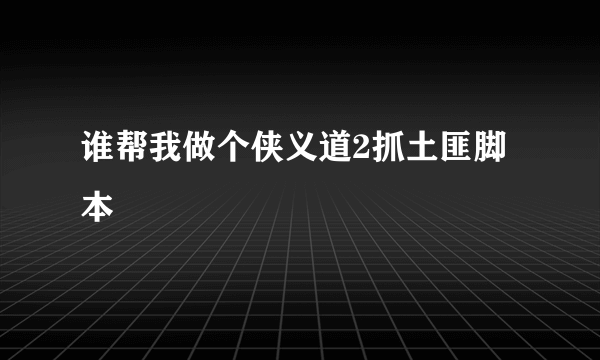 谁帮我做个侠义道2抓土匪脚本